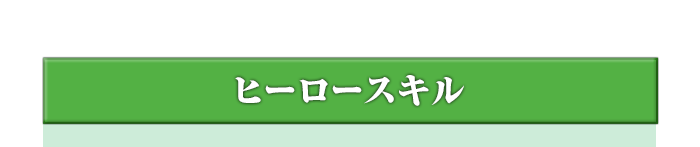 ヒーロースキル